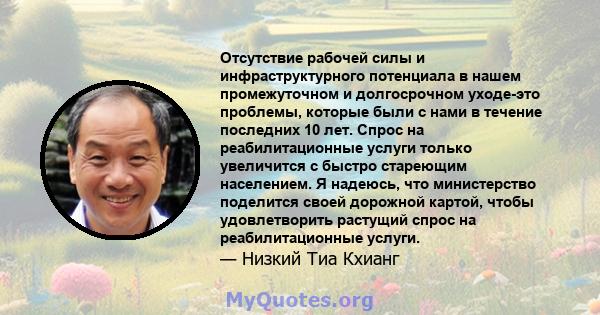 Отсутствие рабочей силы и инфраструктурного потенциала в нашем промежуточном и долгосрочном уходе-это проблемы, которые были с нами в течение последних 10 лет. Спрос на реабилитационные услуги только увеличится с быстро стареющим населением. Я надеюсь, что министерство поделится своей дорожной картой, чтобы удовлетворить растущий спрос на реабилитационные услуги.
— Низкий Тиа Кхианг

MyQuotes.org